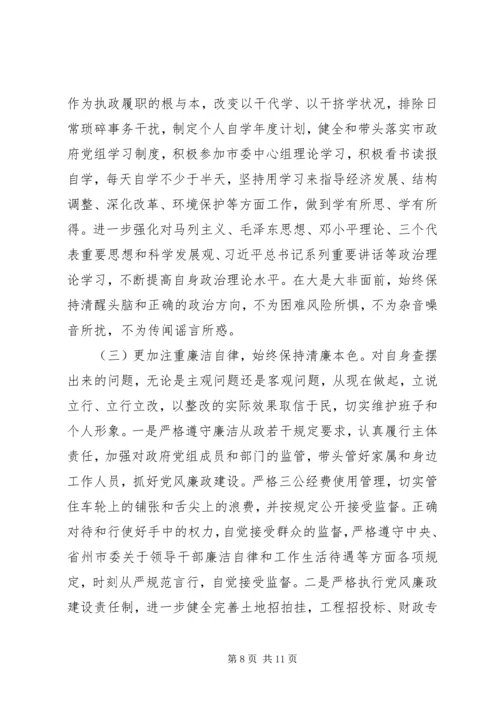 作为执政履职的根与本，改变以干代学、以干挤学状况，排除日常琐碎事务干扰，制定个人自学年度计划，健全和带头落实市政府党组学习制度，积极参加市委中心组理论学习，积极看书读报自学，每天自学不少于半天，坚持用学习来指导经济发展、结构调整、深化改革、环境保护等方面工作，做到学有所思、学有所得。进一步强化对马列主义、毛泽东思想、邓小平理论、三个代表重要思想和科学发展观、习近平总书记系列重要讲话等政治理论学习，不断提高自身政治理论水平。在大是大非面前，始终保持清醒头脑和正确的政治方向，不为困难风险所惧，不为杂音噪音所扰，不为传闻谣言所惑。

（三）更加注重廉洁自律，始终保持清廉本色。对自身查摆出来的问题，无论是主观问题还是客观问题，从现在做起，立说立行、立行立改，以整改的实际效果取信于民，切实维护班子和个人形象。一是严格遵守廉洁从政若干规定要求，认真履行主体责任，加强对政府党组成员和部门的监管，带头管好家属和身边工作人员，抓好党风廉政建设。严格三公经费使用管理，切实管住车轮上的铺张和舌尖上的浪费，并按规定公开接受监督。正确对待和行使好手中的权力，自觉接受群众的监督，严格遵守中央、省州市委关于领导干部廉洁自律和工作生活待遇等方面各项规定，时刻从严规范言行，自觉接受监督。二是严格执行党风廉政建设责任制，进一步健全完善土地招拍挂，工程招投标、财政专

第 8 页 共 11 页